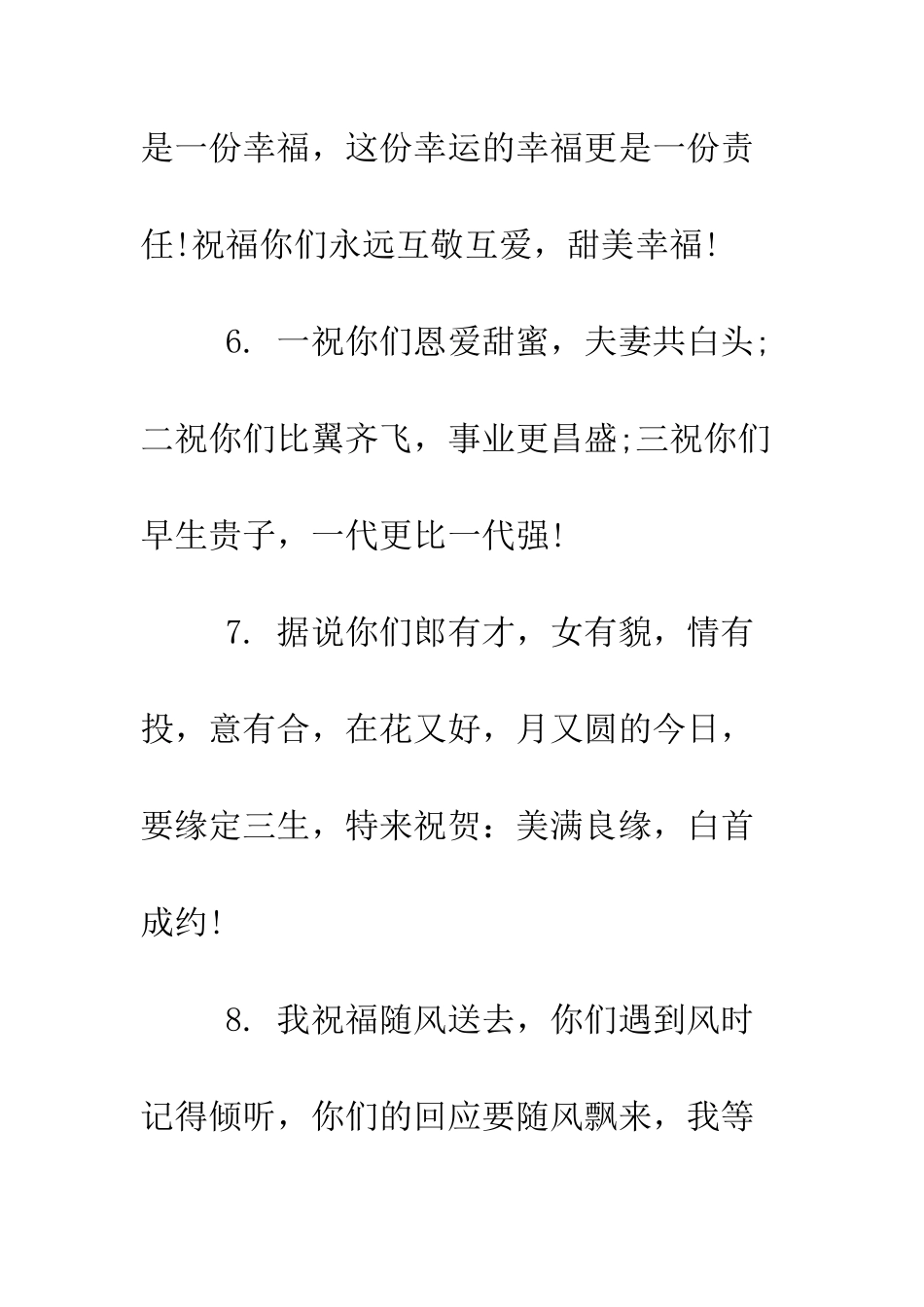 是一份幸福，这份幸运的幸福更是一份责任!祝福你们永远互敬互爱，甜美幸福!

6. 一祝你们恩爱甜蜜，夫妻共白头;二祝你们比翼齐飞，事业更昌盛;三祝你们早生贵子，一代更比一代强!

7. 据说你们郎有才，女有貌，情有投，意有合，在花又好，月又圆的今日，要缘定三生，特来祝贺：美满良缘，白首成约!

8. 我祝福随风送去，你们遇到风时记得倾听，你们的回应要随风飘来，我等